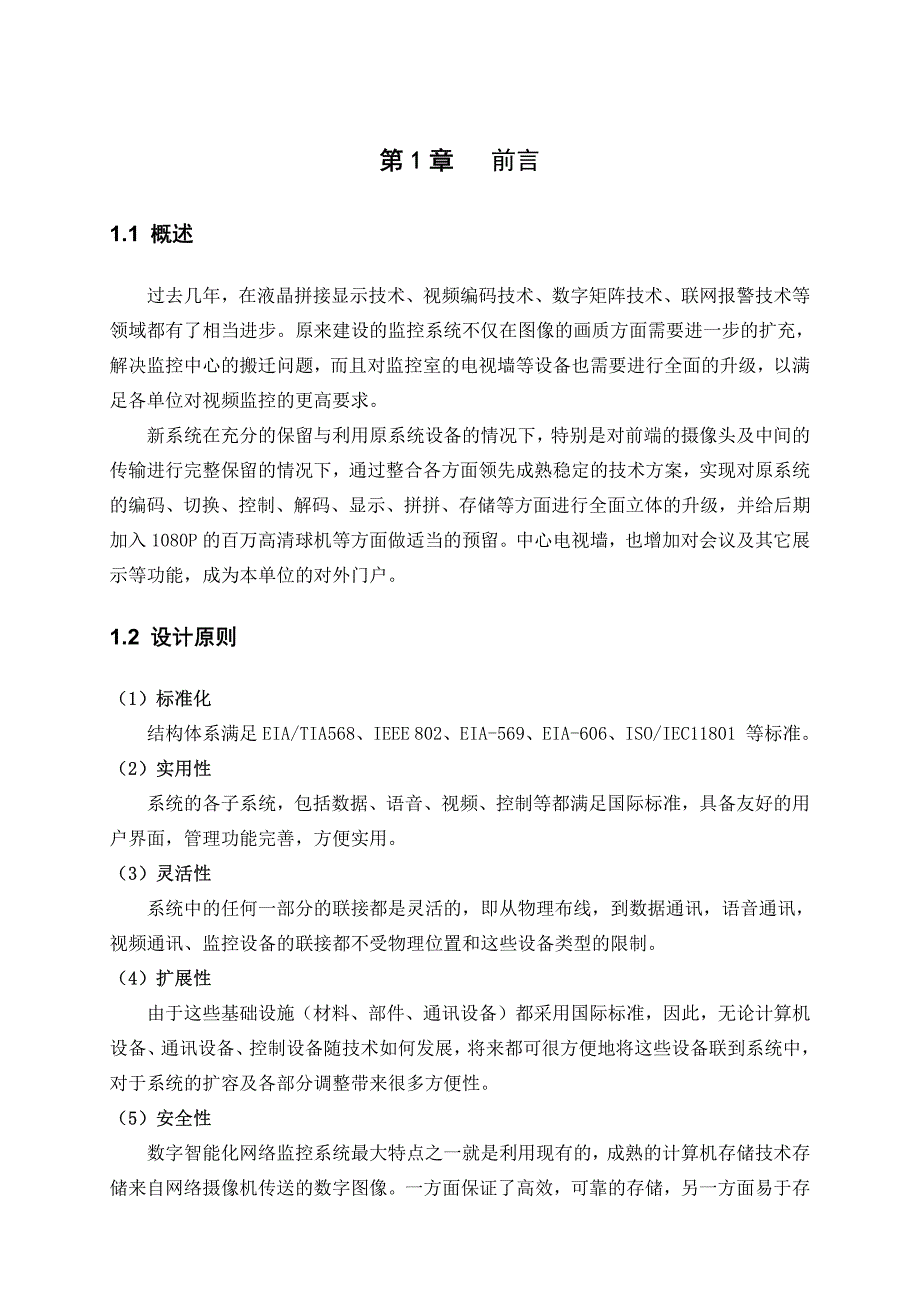 第 1 章　前言

1.1 概述

过去几年，在液晶拼接显示技术、视频编码技术、数字矩阵技术、联网报警技术等领域都有了相当进步。原来建设的监控系统不仅在图像的画质方面需要进一步的扩充，解决监控中心的搬迁问题，而且对监控室的电视墙等设备也需要进行全面的升级，以满足各单位对视频监控的更高要求。

新系统在充分的保留与利用原系统设备的情况下，特别是对前端的摄像头及中间的传输进行完整保留的情况下，通过整合各方面领先成熟稳定的技术方案，实现对原系统的编码、切换、控制、解码、显示、拼拼、存储等方面进行全面立体的升级，并给后期加入 1080P 的百万高清球机等方面做适当的预留。中心电视墙，也增加对会议及其它展示等功能，成为本单位的对外门户。

1.2 设计原则

（1）标准化

结构体系满足 EIA/TIA568、IEEE 802、EIA-569、EIA-606、ISO/IEC11801 等标准。

（2）实用性

系统的各子系统，包括数据、语音、视频、控制等都满足国际标准，具备友好的用户界面，管理功能完善，方便实用。

（3）灵活性

系统中的任何一部分的联接都是灵活的，即从物理布线，到数据通讯，语音通讯，视频通讯、监控设备的联接都不受物理位置和这些设备类型的限制。

（4）扩展性

由于这些基础设施（材料、部件、通讯设备）都采用国际标准，因此，无论计算机设备、通讯设备、控制设备随技术如何发展，将来都可很方便地将这些设备联到系统中，对于系统的扩容及各部分调整带来很多方便性。

（5）安全性

数字智能化网络监控系统最大特点之一就是利用现有的，成熟的计算机存储技术存储来自网络摄像机传送的数字图像。一方面保证了高效，可靠的存储，另一方面易于存